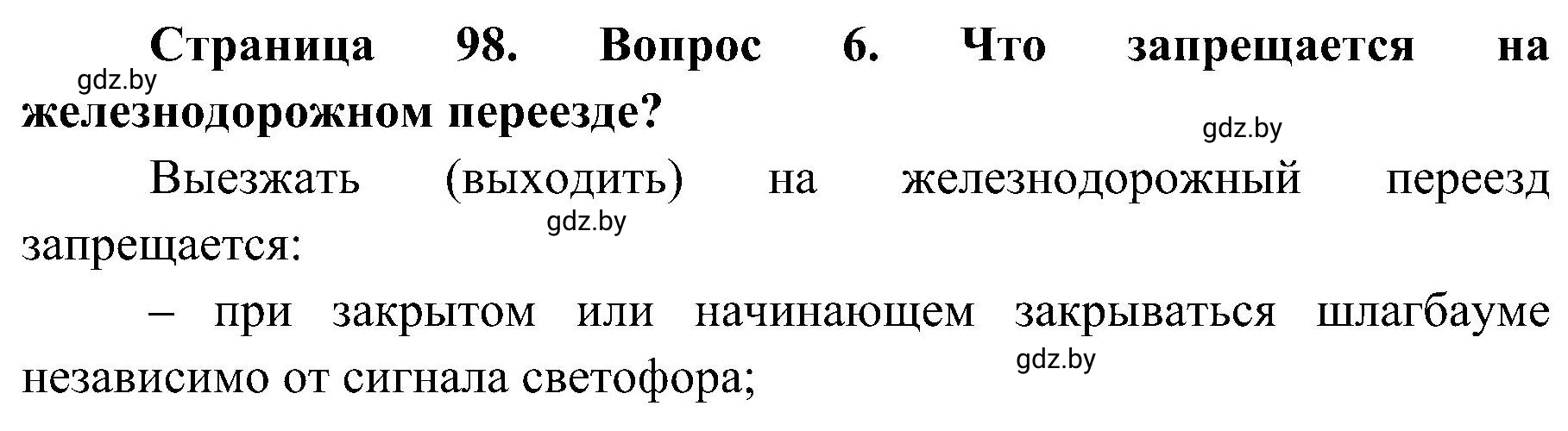 Страница 98. Вопрос 6. Что запрещается на железнодорожном переезде?

gdz.by

gdz.by

Выезжать (выходить) на железнодорожный переезд запрещается:

gdz.by

– при закрытом или начинающем закрываться шлагбауме независимо от сигнала светофора;

gdz.by